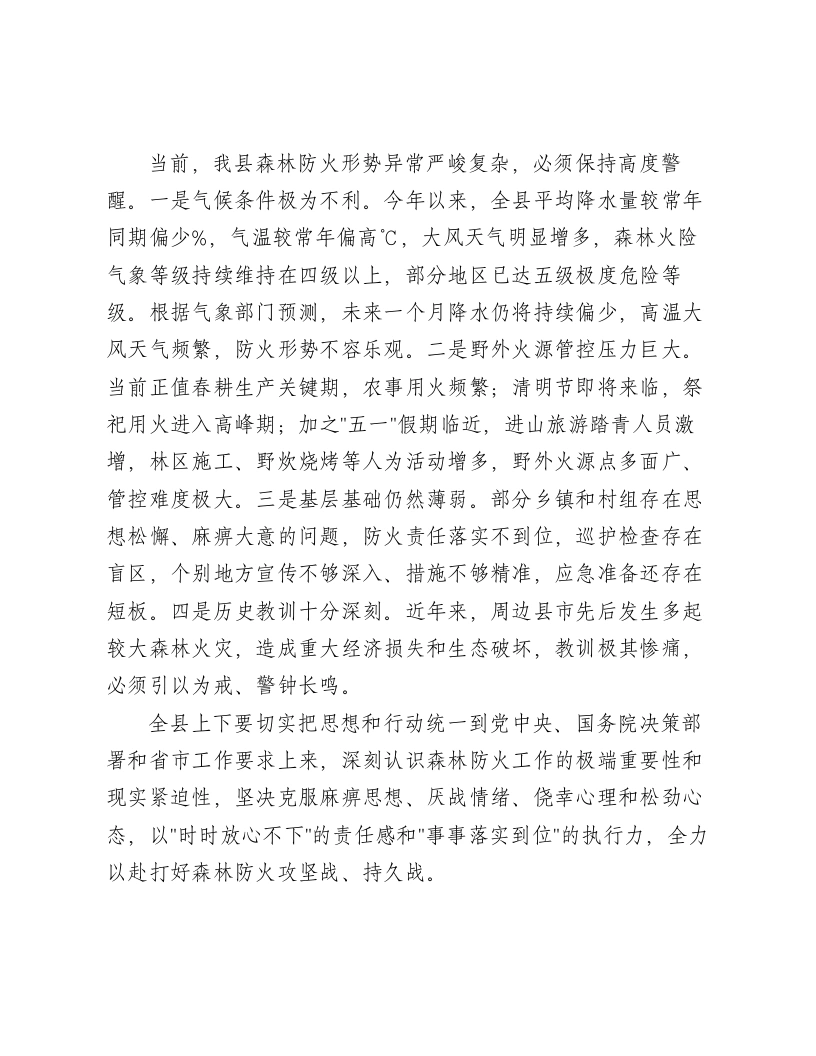 当前，我县森林防火形势异常严峻复杂，必须保持高度警醒。一是气候条件极为不利。今年以来，全县平均降水量较常年同期偏少%，气温较常年偏高℃，大风天气明显增多，森林火险气象等级持续维持在四级以上，部分地区已达五级极度危险等级。根据气象部门预测，未来一个月降水仍将持续偏少，高温大风天气频繁，防火形势不容乐观。二是野外火源管控压力巨大。当前正值春耕生产关键期，农事用火频繁；清明节即将来临，祭祀用火进入高峰期；加之“五一”假期临近，进山旅游踏青人员激增，林区施工、野炊烧烤等人为活动增多，野外火源点多面广、管控难度极大。三是基层基础仍然薄弱。部分乡镇和村组存在思想松懈、麻痹大意的问题，防火责任落实不到位，巡护检查存在盲区，个别地方宣传不够深入、措施不够精准，应急准备还存在短板。四是历史教训十分深刻。近年来，周边县市先后发生多起较大森林火灾，造成重大经济损失和生态破坏，教训极其惨痛，必须引以为戒、警钟长鸣。

全县上下要切实把思想和行动统一到党中央、国务院决策部署和省市工作要求上来，深刻认识森林防火工作的极端重要性和现实紧迫性，坚决克服麻痹思想、厌战情绪、侥幸心理和松劲心态，以“时时放心不下”的责任感和“事事落实到位”的执行力，全力以赴打好森林防火攻坚战、持久战。